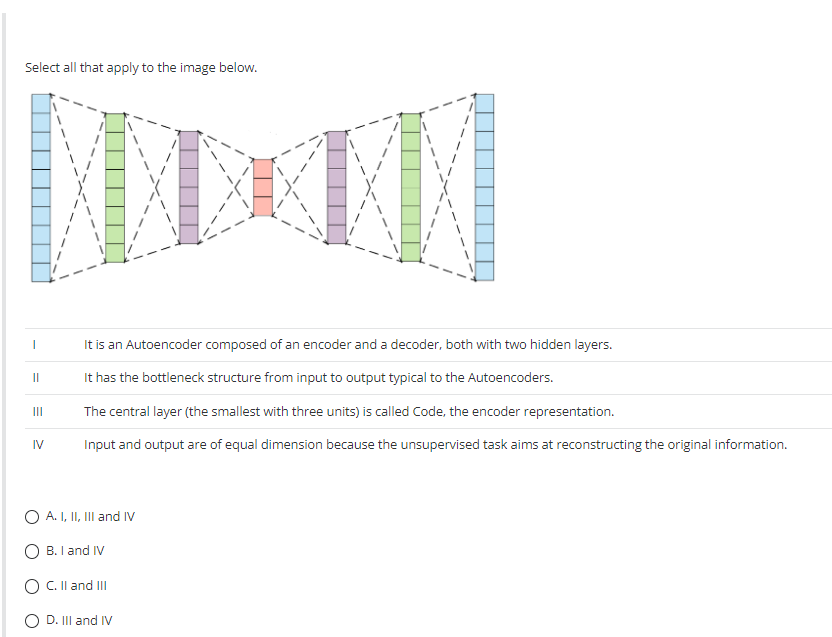 Select all that apply to the image below.

| | |
|---|---|
| I | It is an Autoencoder composed of an encoder and a decoder, both with two hidden layers. |
| II | It has the bottleneck structure from input to output typical to the Autoencoders. |
| III | The central layer (the smallest with three units) is called Code, the encoder representation. |
| IV | Input and output are of equal dimension because the unsupervised task aims at reconstructing the original information. |

A. I, II, III and IV

B. I and IV

C. II and III

D. III and IV